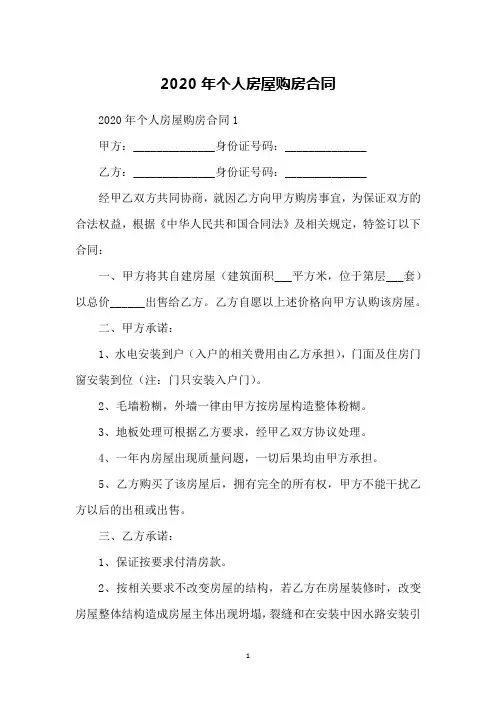 2020 年个人房屋购房合同

2020 年个人房屋购房合同 1

甲方：______________身份证号码：______________

乙方：______________身份证号码：______________

经甲乙双方共同协商，就因乙方向甲方购房事宜，为保证双方的合法权益，根据《中华人民共和国合同法》及相关规定，特签订以下合同：

一、甲方将其自建房屋（建筑面积___平方米，位于第层___套）以总价______出售给乙方。乙方自愿以上述价格向甲方认购该房屋。

二、甲方承诺：

1、水电安装到户（入户的相关费用由乙方承担），门面及住房门窗安装到位（注：门只安装入户门）。

2、毛墙粉糊，外墙一律由甲方按房屋构造整体粉糊。

3、地板处理可根据乙方要求，经甲乙双方协议处理。

4、一年内房屋出现质量问题，一切后果均由甲方承担。

5、乙方购买了该房屋后，拥有完全的所有权，甲方不能干扰乙方以后的出租或出售。

三、乙方承诺：

1、保证按要求付清房款。

2、按相关要求不改变房屋的结构，若乙方在房屋装修时，改变房屋整体结构造成房屋主体出现坍塌，裂缝和在安装中因水路安装引

1